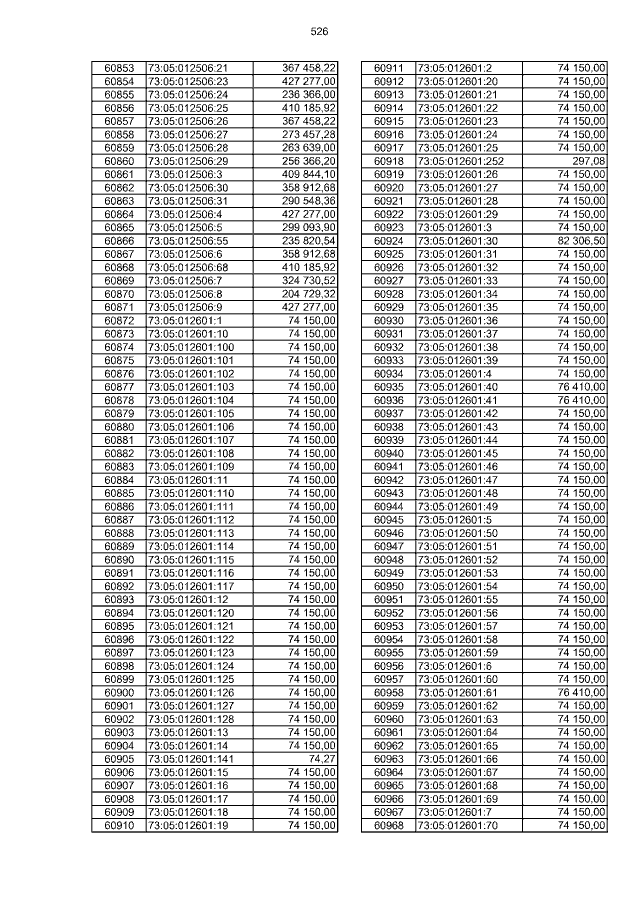 526

| 60853 | 73:05:012506:21 | 367 458,22 |
|---|---|---|
| 60854 | 73:05:012506:23 | 427 277,00 |
| 60855 | 73:05:012506:24 | 236 366,00 |
| 60856 | 73:05:012506:25 | 410 185,92 |
| 60857 | 73:05:012506:26 | 367 458,22 |
| 60858 | 73:05:012506:27 | 273 457,28 |
| 60859 | 73:05:012506:28 | 263 639,00 |
| 60860 | 73:05:012506:29 | 256 366,20 |
| 60861 | 73:05:012506:3 | 409 844,10 |
| 60862 | 73:05:012506:30 | 358 912,68 |
| 60863 | 73:05:012506:31 | 290 548,36 |
| 60864 | 73:05:012506:4 | 427 277,00 |
| 60865 | 73:05:012506:5 | 299 093,90 |
| 60866 | 73:05:012506:55 | 235 820,54 |
| 60867 | 73:05:012506:6 | 358 912,68 |
| 60868 | 73:05:012506:68 | 410 185,92 |
| 60869 | 73:05:012506:7 | 324 730,52 |
| 60870 | 73:05:012506:8 | 204 729,32 |
| 60871 | 73:05:012506:9 | 427 277,00 |
| 60872 | 73:05:012601:1 | 74 150,00 |
| 60873 | 73:05:012601:10 | 74 150,00 |
| 60874 | 73:05:012601:100 | 74 150,00 |
| 60875 | 73:05:012601:101 | 74 150,00 |
| 60876 | 73:05:012601:102 | 74 150,00 |
| 60877 | 73:05:012601:103 | 74 150,00 |
| 60878 | 73:05:012601:104 | 74 150,00 |
| 60879 | 73:05:012601:105 | 74 150,00 |
| 60880 | 73:05:012601:106 | 74 150,00 |
| 60881 | 73:05:012601:107 | 74 150,00 |
| 60882 | 73:05:012601:108 | 74 150,00 |
| 60883 | 73:05:012601:109 | 74 150,00 |
| 60884 | 73:05:012601:11 | 74 150,00 |
| 60885 | 73:05:012601:110 | 74 150,00 |
| 60886 | 73:05:012601:111 | 74 150,00 |
| 60887 | 73:05:012601:112 | 74 150,00 |
| 60888 | 73:05:012601:113 | 74 150,00 |
| 60889 | 73:05:012601:114 | 74 150,00 |
| 60890 | 73:05:012601:115 | 74 150,00 |
| 60891 | 73:05:012601:116 | 74 150,00 |
| 60892 | 73:05:012601:117 | 74 150,00 |
| 60893 | 73:05:012601:12 | 74 150,00 |
| 60894 | 73:05:012601:120 | 74 150,00 |
| 60895 | 73:05:012601:121 | 74 150,00 |
| 60896 | 73:05:012601:122 | 74 150,00 |
| 60897 | 73:05:012601:123 | 74 150,00 |
| 60898 | 73:05:012601:124 | 74 150,00 |
| 60899 | 73:05:012601:125 | 74 150,00 |
| 60900 | 73:05:012601:126 | 74 150,00 |
| 60901 | 73:05:012601:127 | 74 150,00 |
| 60902 | 73:05:012601:128 | 74 150,00 |
| 60903 | 73:05:012601:13 | 74 150,00 |
| 60904 | 73:05:012601:14 | 74 150,00 |
| 60905 | 73:05:012601:141 | 74,27 |
| 60906 | 73:05:012601:15 | 74 150,00 |
| 60907 | 73:05:012601:16 | 74 150,00 |
| 60908 | 73:05:012601:17 | 74 150,00 |
| 60909 | 73:05:012601:18 | 74 150,00 |
| 60910 | 73:05:012601:19 | 74 150,00 |

| 60911 | 73:05:012601:2 | 74 150,00 |
|---|---|---|
| 60912 | 73:05:012601:20 | 74 150,00 |
| 60913 | 73:05:012601:21 | 74 150,00 |
| 60914 | 73:05:012601:22 | 74 150,00 |
| 60915 | 73:05:012601:23 | 74 150,00 |
| 60916 | 73:05:012601:24 | 74 150,00 |
| 60917 | 73:05:012601:25 | 74 150,00 |
| 60918 | 73:05:012601:252 | 297,08 |
| 60919 | 73:05:012601:26 | 74 150,00 |
| 60920 | 73:05:012601:27 | 74 150,00 |
| 60921 | 73:05:012601:28 | 74 150,00 |
| 60922 | 73:05:012601:29 | 74 150,00 |
| 60923 | 73:05:012601:3 | 74 150,00 |
| 60924 | 73:05:012601:30 | 82 306,50 |
| 60925 | 73:05:012601:31 | 74 150,00 |
| 60926 | 73:05:012601:32 | 74 150,00 |
| 60927 | 73:05:012601:33 | 74 150,00 |
| 60928 | 73:05:012601:34 | 74 150,00 |
| 60929 | 73:05:012601:35 | 74 150,00 |
| 60930 | 73:05:012601:36 | 74 150,00 |
| 60931 | 73:05:012601:37 | 74 150,00 |
| 60932 | 73:05:012601:38 | 74 150,00 |
| 60933 | 73:05:012601:39 | 74 150,00 |
| 60934 | 73:05:012601:4 | 74 150,00 |
| 60935 | 73:05:012601:40 | 76 410,00 |
| 60936 | 73:05:012601:41 | 76 410,00 |
| 60937 | 73:05:012601:42 | 74 150,00 |
| 60938 | 73:05:012601:43 | 74 150,00 |
| 60939 | 73:05:012601:44 | 74 150,00 |
| 60940 | 73:05:012601:45 | 74 150,00 |
| 60941 | 73:05:012601:46 | 74 150,00 |
| 60942 | 73:05:012601:47 | 74 150,00 |
| 60943 | 73:05:012601:48 | 74 150,00 |
| 60944 | 73:05:012601:49 | 74 150,00 |
| 60945 | 73:05:012601:5 | 74 150,00 |
| 60946 | 73:05:012601:50 | 74 150,00 |
| 60947 | 73:05:012601:51 | 74 150,00 |
| 60948 | 73:05:012601:52 | 74 150,00 |
| 60949 | 73:05:012601:53 | 74 150,00 |
| 60950 | 73:05:012601:54 | 74 150,00 |
| 60951 | 73:05:012601:55 | 74 150,00 |
| 60952 | 73:05:012601:56 | 74 150,00 |
| 60953 | 73:05:012601:57 | 74 150,00 |
| 60954 | 73:05:012601:58 | 74 150,00 |
| 60955 | 73:05:012601:59 | 74 150,00 |
| 60956 | 73:05:012601:6 | 74 150,00 |
| 60957 | 73:05:012601:60 | 74 150,00 |
| 60958 | 73:05:012601:61 | 76 410,00 |
| 60959 | 73:05:012601:62 | 74 150,00 |
| 60960 | 73:05:012601:63 | 74 150,00 |
| 60961 | 73:05:012601:64 | 74 150,00 |
| 60962 | 73:05:012601:65 | 74 150,00 |
| 60963 | 73:05:012601:66 | 74 150,00 |
| 60964 | 73:05:012601:67 | 74 150,00 |
| 60965 | 73:05:012601:68 | 74 150,00 |
| 60966 | 73:05:012601:69 | 74 150,00 |
| 60967 | 73:05:012601:7 | 74 150,00 |
| 60968 | 73:05:012601:70 | 74 150,00 |